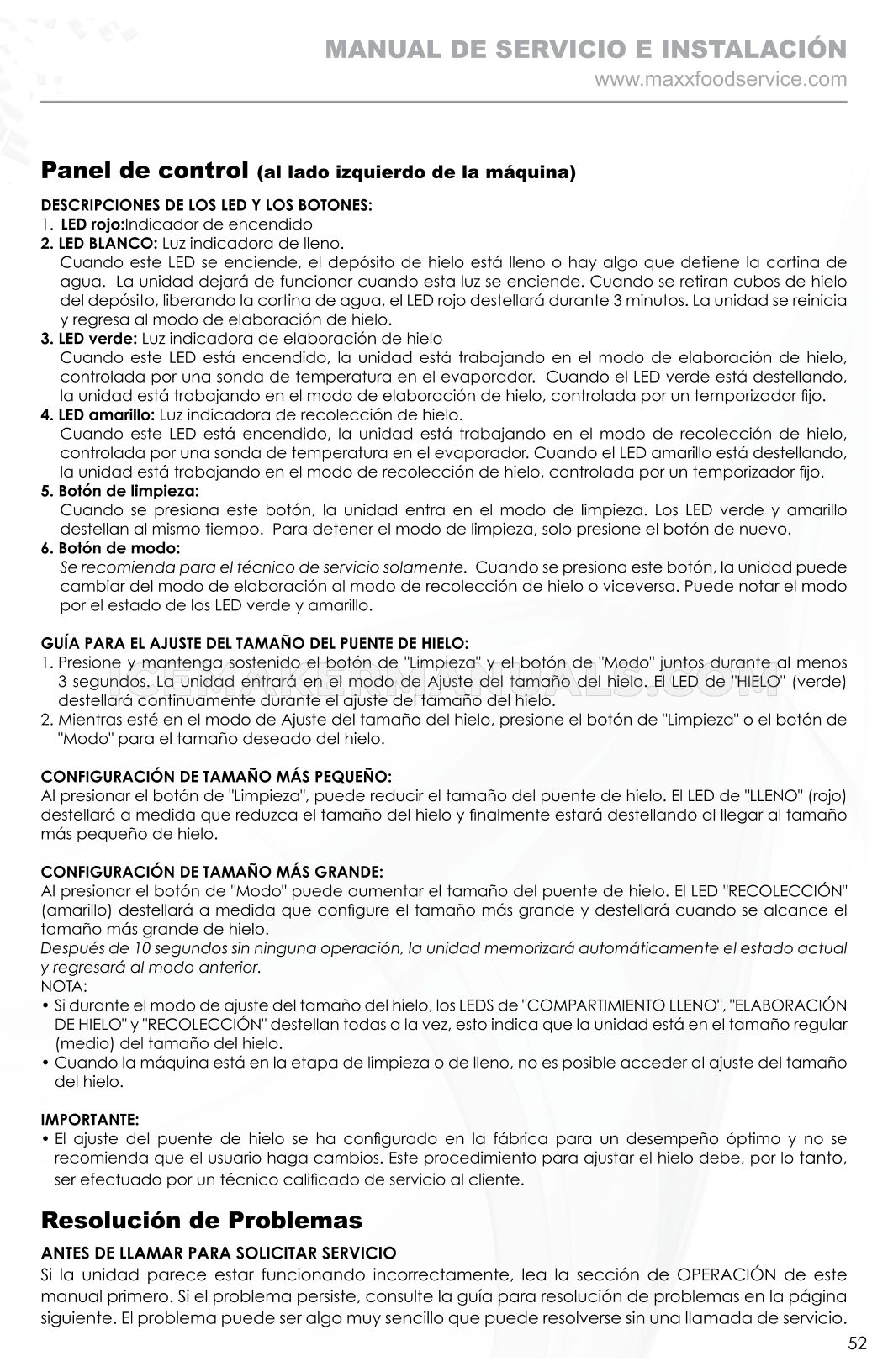 MANUAL DE SERVICIO E INSTALACIÓN
www.maxxfoodservice.com

Panel de control (al lado izquierdo de la máquina)

DESCRIPCIONES DE LOS LED Y LOS BOTONES:
1. LED rojo:Indicador de encendido
2. LED BLANCO: Luz indicadora de lleno.
Cuando este LED se enciende, el depósito de hielo está lleno o hay algo que detiene la cortina de agua. La unidad dejará de funcionar cuando esta luz se enciende. Cuando se retiran cubos de hielo del depósito, liberando la cortina de agua, el LED rojo destellará durante 3 minutos. La unidad se reinicia y regresa al modo de elaboración de hielo.
3. LED verde: Luz indicadora de elaboración de hielo
Cuando este LED está encendido, la unidad está trabajando en el modo de elaboración de hielo, controlada por una sonda de temperatura en el evaporador. Cuando el LED verde está destellando, la unidad está trabajando en el modo de elaboración de hielo, controlada por un temporizador fijo.
4. LED amarillo: Luz indicadora de recolección de hielo.
Cuando este LED está encendido, la unidad está trabajando en el modo de recolección de hielo, controlada por una sonda de temperatura en el evaporador. Cuando el LED amarillo está destellando, la unidad está trabajando en el modo de recolección de hielo, controlada por un temporizador fijo.
5. Botón de limpieza:
Cuando se presiona este botón, la unidad entra en el modo de limpieza. Los LED verde y amarillo destellan al mismo tiempo. Para detener el modo de limpieza, solo presione el botón de nuevo.
6. Botón de modo:
Se recomienda para el técnico de servicio solamente. Cuando se presiona este botón, la unidad puede cambiar del modo de elaboración al modo de recolección de hielo o viceversa. Puede notar el modo por el estado de los LED verde y amarillo.

GUÍA PARA EL AJUSTE DEL TAMAÑO DEL PUENTE DE HIELO:
1. Presione y mantenga sostenido el botón de "Limpieza" y el botón de "Modo" juntos durante al menos 3 segundos. La unidad entrará en el modo de Ajuste del tamaño del hielo. El LED de "HIELO" (verde) destellará continuamente durante el ajuste del tamaño del hielo.
2. Mientras esté en el modo de Ajuste del tamaño del hielo, presione el botón de "Limpieza" o el botón de "Modo" para el tamaño deseado del hielo.

CONFIGURACIÓN DE TAMAÑO MÁS PEQUEÑO:
Al presionar el botón de "Limpieza", puede reducir el tamaño del puente de hielo. El LED de "LLENO" (rojo) destellará a medida que reduzca el tamaño del hielo y finalmente estará destellando al llegar al tamaño más pequeño de hielo.

CONFIGURACIÓN DE TAMAÑO MÁS GRANDE:
Al presionar el botón de "Modo" puede aumentar el tamaño del puente de hielo. El LED "RECOLECCIÓN" (amarillo) destellará a medida que configure el tamaño más grande y destellará cuando se alcance el tamaño más grande de hielo.
Después de 10 segundos sin ninguna operación, la unidad memorizará automáticamente el estado actual y regresará al modo anterior.
NOTA:
• Si durante el modo de ajuste del tamaño del hielo, los LEDS de "COMPARTIMIENTO LLENO", "ELABORACIÓN DE HIELO" y "RECOLECCIÓN" destellan todas a la vez, esto indica que la unidad está en el tamaño regular (medio) del tamaño del hielo.
• Cuando la máquina está en la etapa de limpieza o de lleno, no es posible acceder al ajuste del tamaño del hielo.

IMPORTANTE:
• El ajuste del puente de hielo se ha configurado en la fábrica para un desempeño óptimo y no se recomienda que el usuario haga cambios. Este procedimiento para ajustar el hielo debe, por lo tanto, ser efectuado por un técnico calificado de servicio al cliente.

Resolución de Problemas

ANTES DE LLAMAR PARA SOLICITAR SERVICIO
Si la unidad parece estar funcionando incorrectamente, lea la sección de OPERACIÓN de este manual primero. Si el problema persiste, consulte la guía para resolución de problemas en la página siguiente. El problema puede ser algo muy sencillo que puede resolverse sin una llamada de servicio.

52